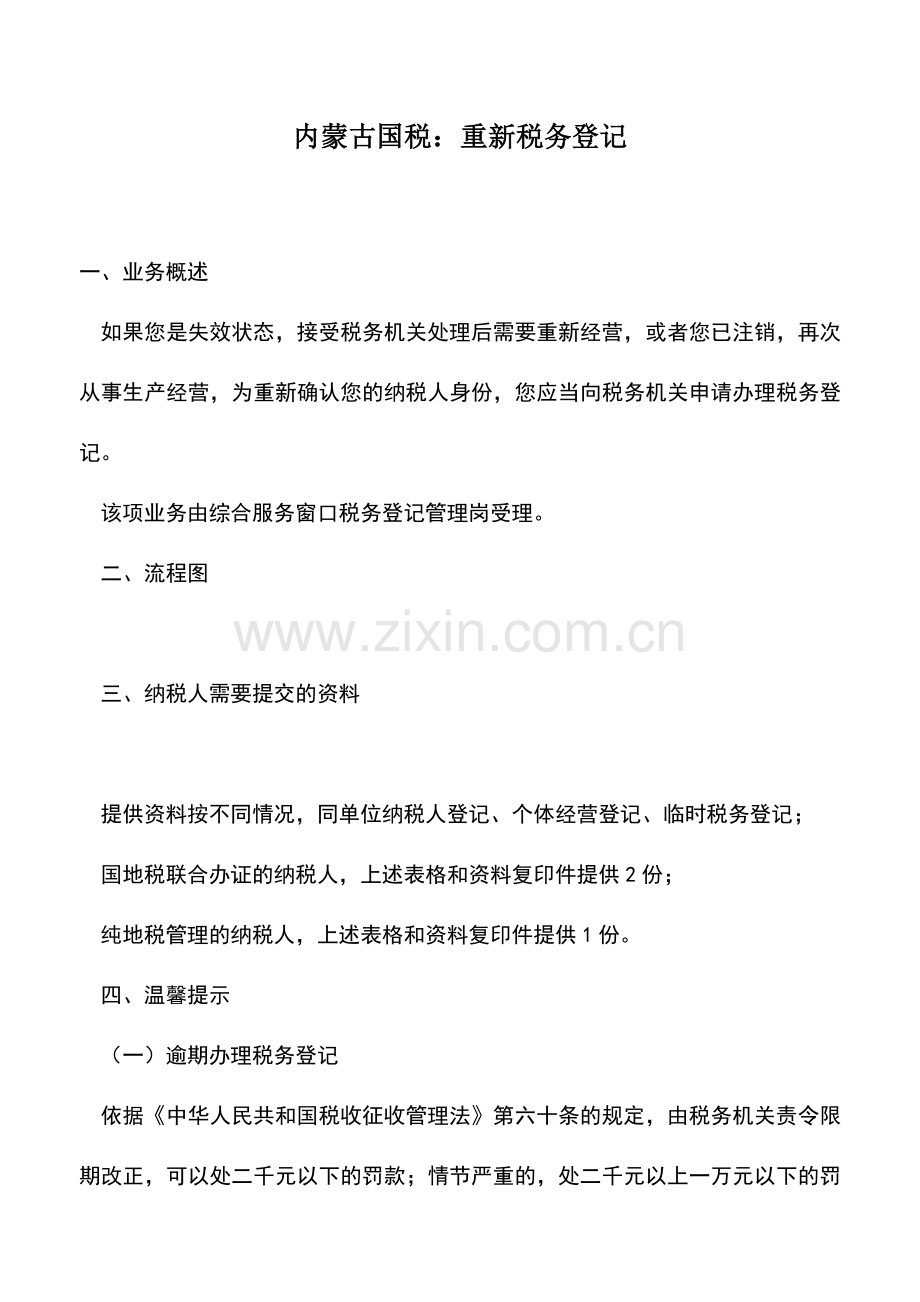 内蒙古国税：重新税务登记

一、业务概述

如果您是失效状态，接受税务机关处理后需要重新经营，或者您已注销，再次从事生产经营，为重新确认您的纳税人身份，您应当向税务机关申请办理税务登记。

该项业务由综合服务窗口税务登记管理岗受理。

二、流程图

三、纳税人需要提交的资料

提供资料按不同情况，同单位纳税人登记、个体经营登记、临时税务登记；

国地税联合办证的纳税人，上述表格和资料复印件提供2份；

纯地税管理的纳税人，上述表格和资料复印件提供1份。

四、温馨提示

（一）逾期办理税务登记

依据《中华人民共和国税收征收管理法》第六十条的规定，由税务机关责令限期改正，可以处二千元以下的罚款；情节严重的，处二千元以上一万元以下的罚

www.zixin.com.cn